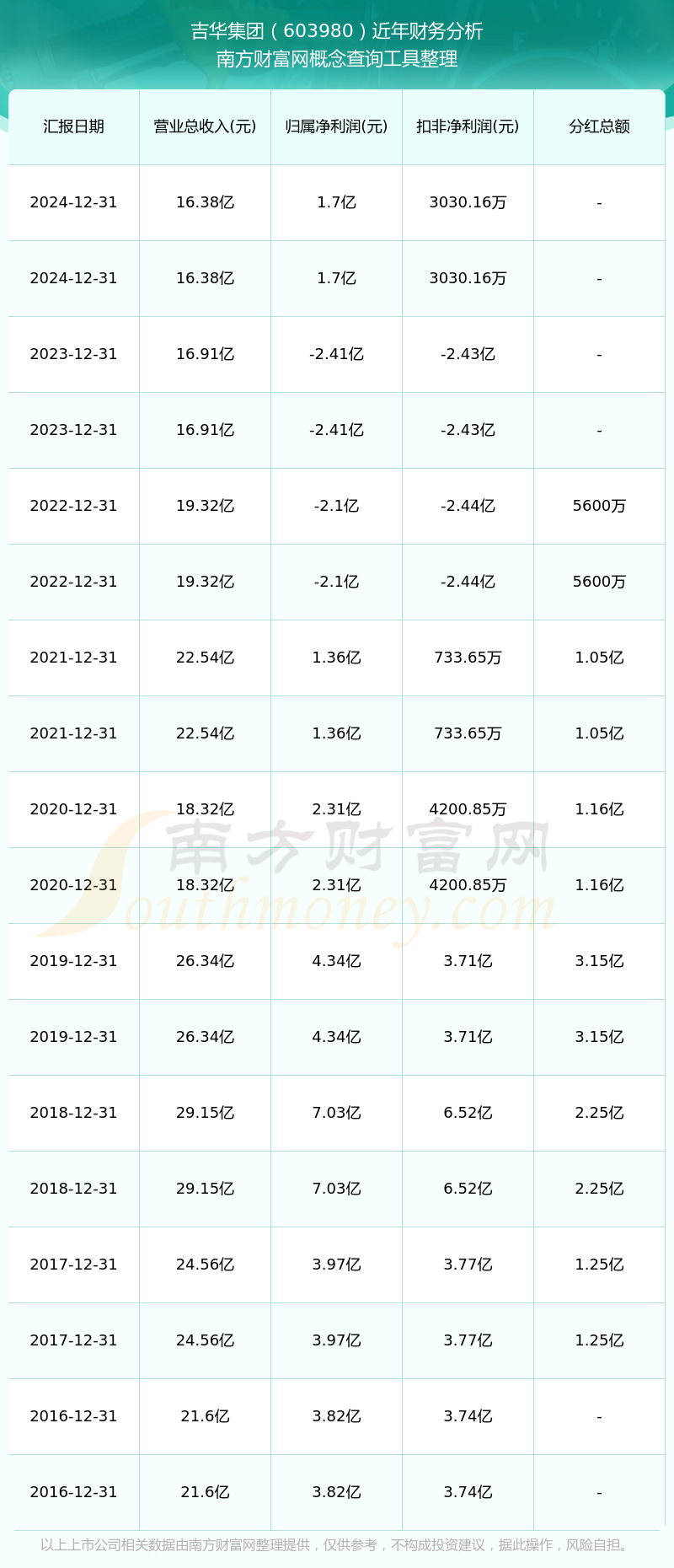 吉华集团（603980）近年财务分析
南方财富网概念查询工具整理

| 汇报日期 | 营业总收入(元) | 归属净利润(元) | 扣非净利润(元) | 分红总额 |
|---|---|---|---|---|
| 2024-12-31 | 16.38亿 | 1.7亿 | 3030.16万 | - |
| 2024-12-31 | 16.38亿 | 1.7亿 | 3030.16万 | - |
| 2023-12-31 | 16.91亿 | -2.41亿 | -2.43亿 | - |
| 2023-12-31 | 16.91亿 | -2.41亿 | -2.43亿 | - |
| 2022-12-31 | 19.32亿 | -2.1亿 | -2.44亿 | 5600万 |
| 2022-12-31 | 19.32亿 | -2.1亿 | -2.44亿 | 5600万 |
| 2021-12-31 | 22.54亿 | 1.36亿 | 733.65万 | 1.05亿 |
| 2021-12-31 | 22.54亿 | 1.36亿 | 733.65万 | 1.05亿 |
| 2020-12-31 | 18.32亿 | 2.31亿 | 4200.85万 | 1.16亿 |
| 2020-12-31 | 18.32亿 | 2.31亿 | 4200.85万 | 1.16亿 |
| 2019-12-31 | 26.34亿 | 4.34亿 | 3.71亿 | 3.15亿 |
| 2019-12-31 | 26.34亿 | 4.34亿 | 3.71亿 | 3.15亿 |
| 2018-12-31 | 29.15亿 | 7.03亿 | 6.52亿 | 2.25亿 |
| 2018-12-31 | 29.15亿 | 7.03亿 | 6.52亿 | 2.25亿 |
| 2017-12-31 | 24.56亿 | 3.97亿 | 3.77亿 | 1.25亿 |
| 2017-12-31 | 24.56亿 | 3.97亿 | 3.77亿 | 1.25亿 |
| 2016-12-31 | 21.6亿 | 3.82亿 | 3.74亿 | - |
| 2016-12-31 | 21.6亿 | 3.82亿 | 3.74亿 | - |

南方财富网
Southmoney.com

以上上市公司相关数据由南方财富网整理提供，仅供参考，不构成投资建议，据此操作，风险自担。